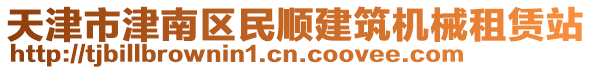 天津市津南区民顺建筑机械租赁站
http://tjbillbrownin1.cn.coovee.com